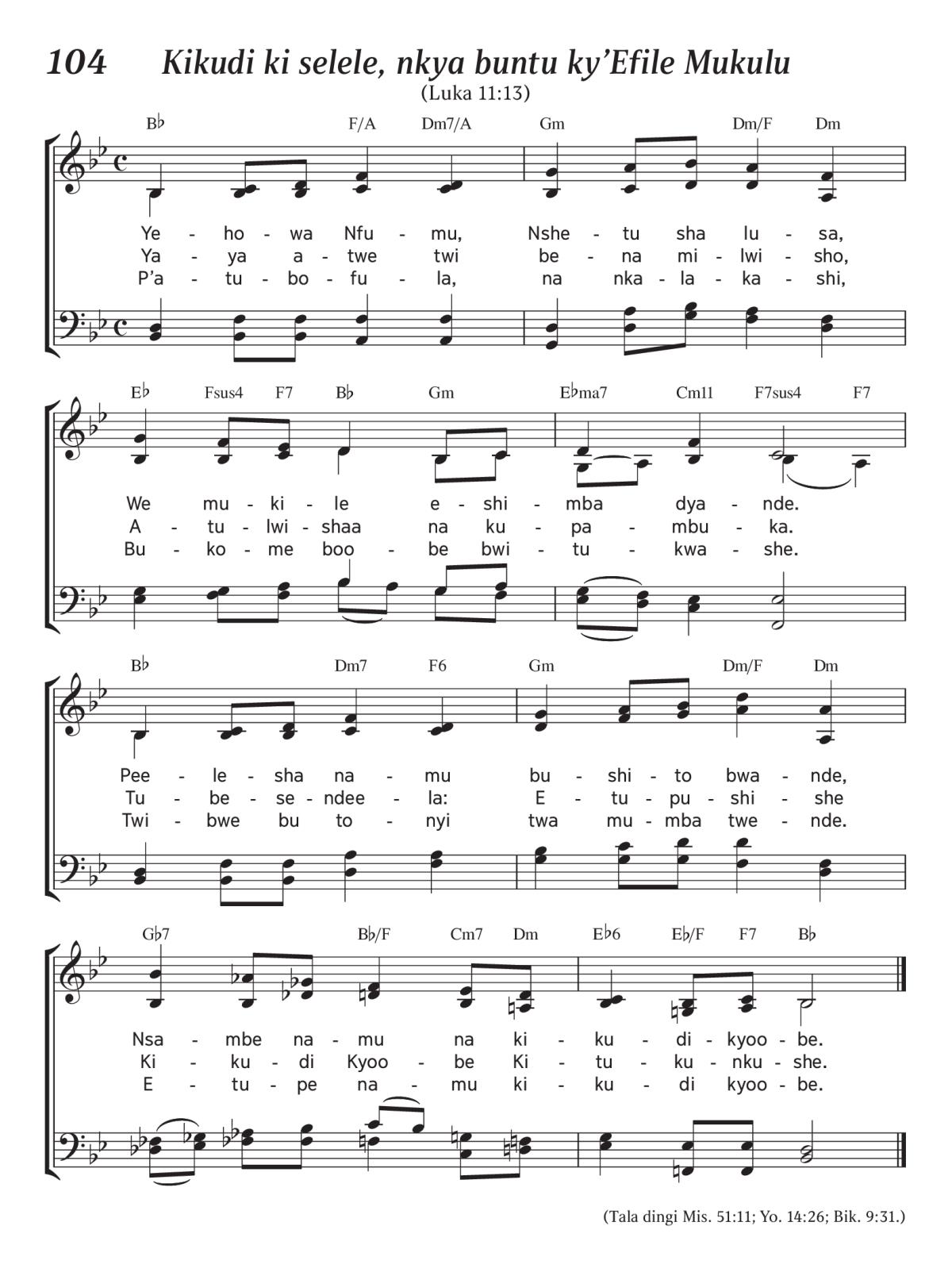 104 Kikudi ki selele, nkya buntu ky'Efile Mukulu
(Luka 11:13)

B♭ F/A Dm7/A Gm Dm/F Dm

Ye - ho - wa Nfu - mu, Nshe - tu sha lu - sa,
Ya - ya a - twe twi be - na mi - lwi - sho,
P'a - tu - bo - fu - la, na nka - la - ka - shi,

E♭ Fsus4 F7 B♭ Gm E♭ma7 Cm11 F7sus4 F7

We mu - ki - le e - shi - mba dya - nde.
A - tu - lwi - shaa na ku - pa - mbu - ka.
Bu - ko - me boo - be bwi - tu - kwa - she.

B♭ Dm7 F6 Gm Dm/F Dm

Pee - le - sha na - mu bu - shi - to bwa - nde,
Tu - be - se - ndee - la: E - tu - pu - shi - she
Twi - bwe bu to - nyi twa mu - mba twe - nde.

G♭7 B♭/F Cm7 Dm E♭6 E♭/F F7 B♭

Nsa - mbe na - mu na ki - ku - di - kyoo - be.
Ki - ku - di Kyoo - be Ki - tu - ku - nku - she.
E - tu - pe na - mu ki - ku - di kyoo - be.

(Tala dingi Mis. 51:11; Yo. 14:26; Bik. 9:31.)